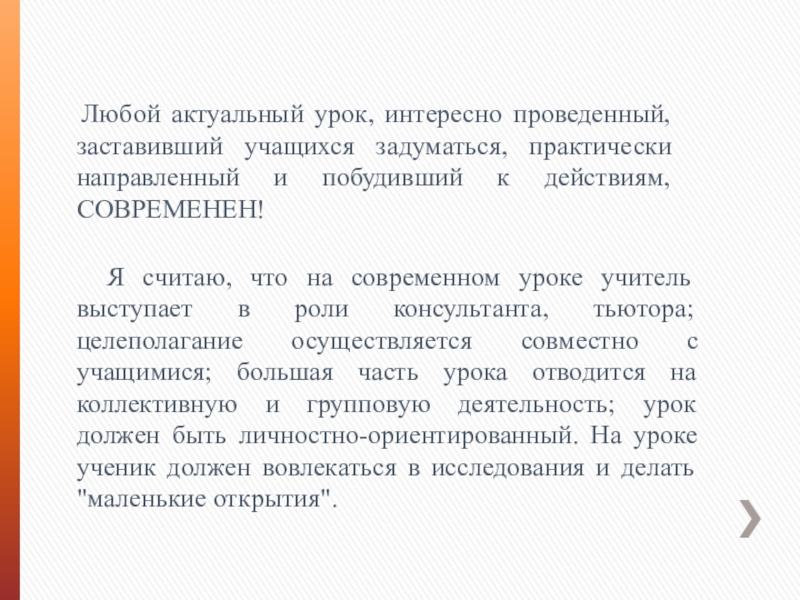 Любой актуальный урок, интересно проведенный, заставивший учащихся задуматься, практически направленный и побудивший к действиям, СОВРЕМЕНЕН!

Я считаю, что на современном уроке учитель выступает в роли консультанта, тьютора; целеполагание осуществляется совместно с учащимися; большая часть урока отводится на коллективную и групповую деятельность; урок должен быть личностно-ориентированный. На уроке ученик должен вовлекаться в исследования и делать "маленькие открытия".